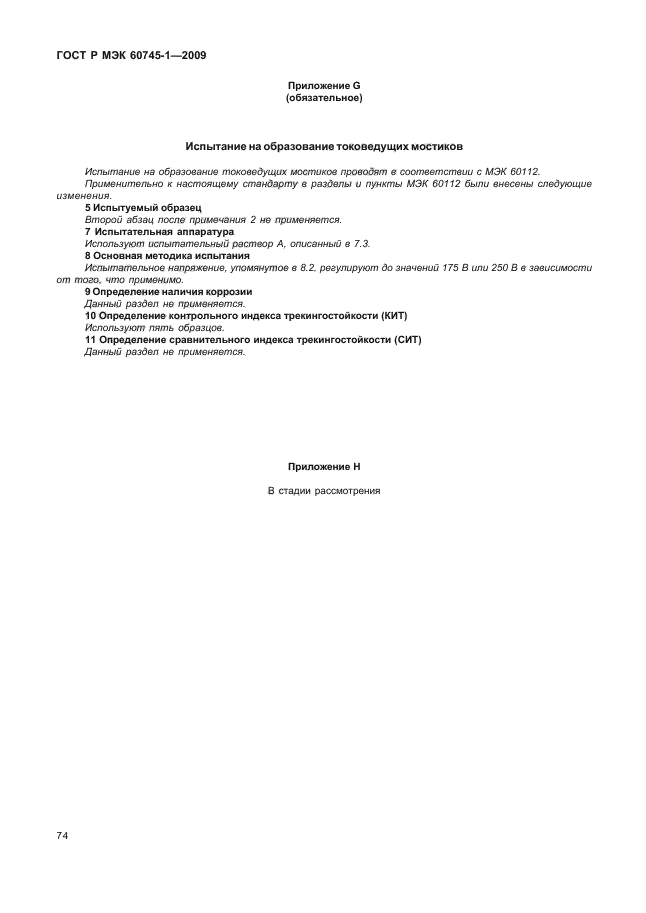 ГОСТ Р МЭК 60745-1—2009

Приложение G
(обязательное)

Испытание на образование токоведущих мостиков

Испытание на образование токоведущих мостиков проводят в соответствии с МЭК 60112.

Применительно к настоящему стандарту в разделы и пункты МЭК 60112 были внесены следующие изменения.

5 Испытуемый образец

Второй абзац после примечания 2 не применяется.

7 Испытательная аппаратура

Используют испытательный раствор А, описанный в 7.3.

8 Основная методика испытания

Испытательное напряжение, упомянутое в 8.2, регулируют до значений 175 В или 250 В в зависимости от того, что применимо.

9 Определение наличия коррозии

Данный раздел не применяется.

10 Определение контрольного индекса трекингостойкости (КИТ)

Используют пять образцов.

11 Определение сравнительного индекса трекингостойкости (СИТ)

Данный раздел не применяется.

Приложение Н

В стадии рассмотрения

74